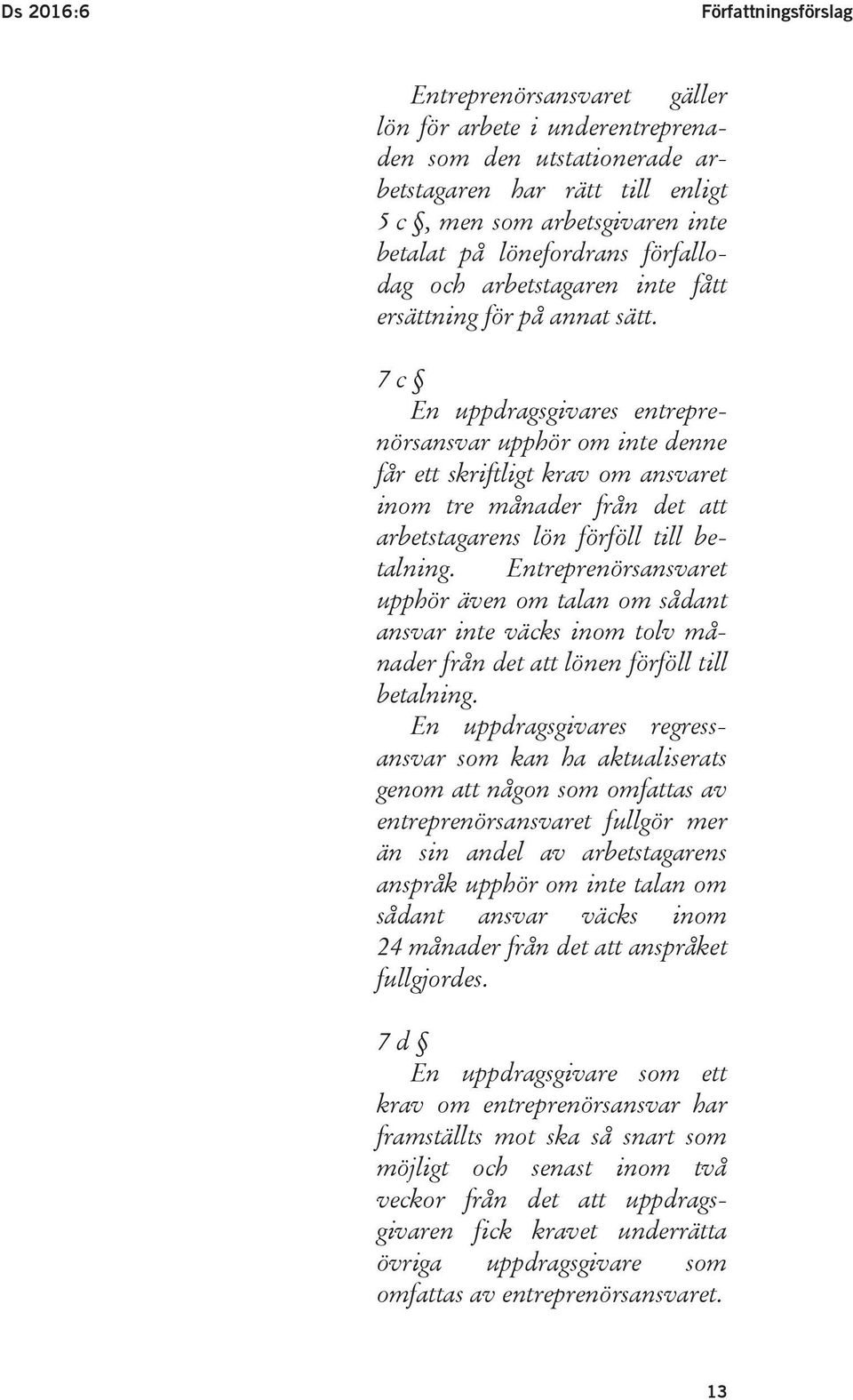 Ds 2016:6

Författningsförslag

Entreprenörsansvaret gäller lön för arbete i underentreprenaden som den utstationerade arbetstagaren har rätt till enligt 5 c §, men som arbetsgivaren inte betalat på lönefordrans förfallodag och arbetstagaren inte fått ersättning för på annat sätt.

7 c §
En uppdragsgivares entreprenörsansvar upphör om inte denne får ett skriftligt krav om ansvaret inom tre månader från det att arbetstagarens lön förföll till betalning. Entreprenörsansvaret upphör även om talan om sådant ansvar inte väcks inom tolv månader från det att lönen förföll till betalning.

En uppdragsgivares regressansvar som kan ha aktualiserats genom att någon som omfattas av entreprenörsansvaret fullgör mer än sin andel av arbetstagarens anspråk upphör om inte talan om sådant ansvar väcks inom 24 månader från det att anspråket fullgjordes.

7 d §
En uppdragsgivare som ett krav om entreprenörsansvar har framställts mot ska så snart som möjligt och senast inom två veckor från det att uppdragsgivaren fick kravet underrätta övriga uppdragsgivare som omfattas av entreprenörsansvaret.

13